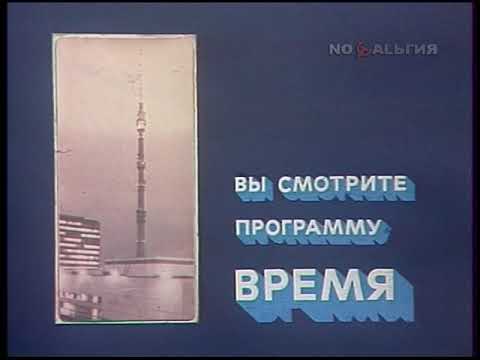 NOСТАЛЬГИЯ

ВЫ СМОТРИТЕ
ПРОГРАММУ
ВРЕМЯ